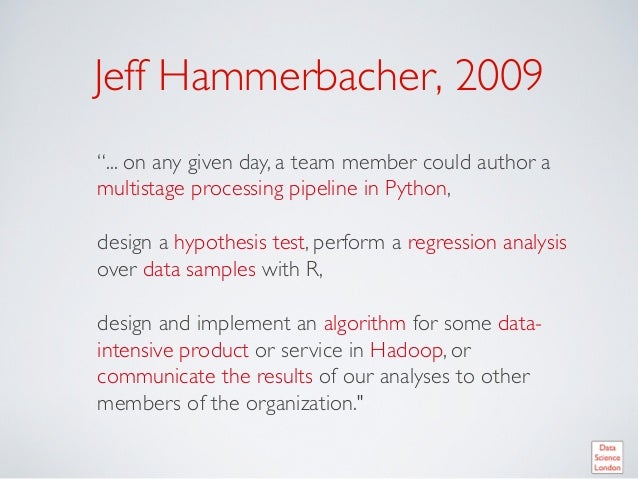 Jeff Hammerbacher, 2009

“... on any given day, a team member could author a multistage processing pipeline in Python,

design a hypothesis test, perform a regression analysis over data samples with R,

design and implement an algorithm for some data-intensive product or service in Hadoop, or communicate the results of our analyses to other members of the organization."

Data Science London